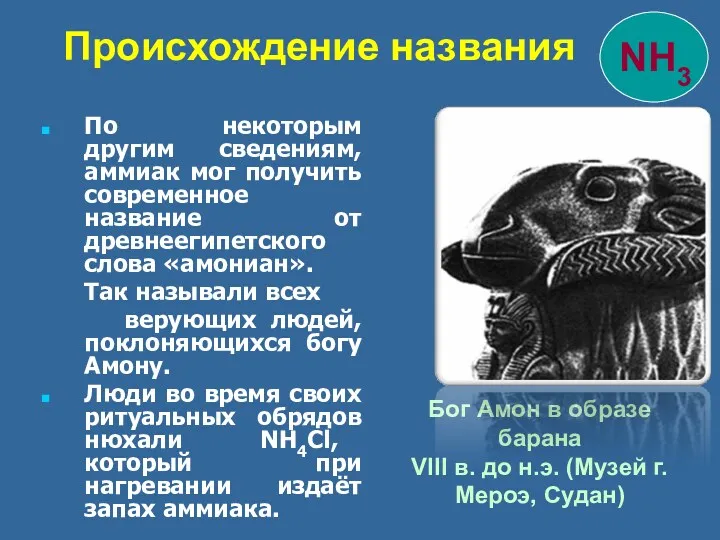 Происхождение названия

$NH_3$

По некоторым другим сведениям, аммиак мог получить современное название от древнеегипетского слова «амониан».

Так называли всех верующих людей, поклоняющихся богу Амону.

Люди во время своих ритуальных обрядов нюхали $NH_4Cl$, который при нагревании издаёт запах аммиака.

Бог Амон в образе барана
VIII в. до н.э. (Музей г. Мероэ, Судан)